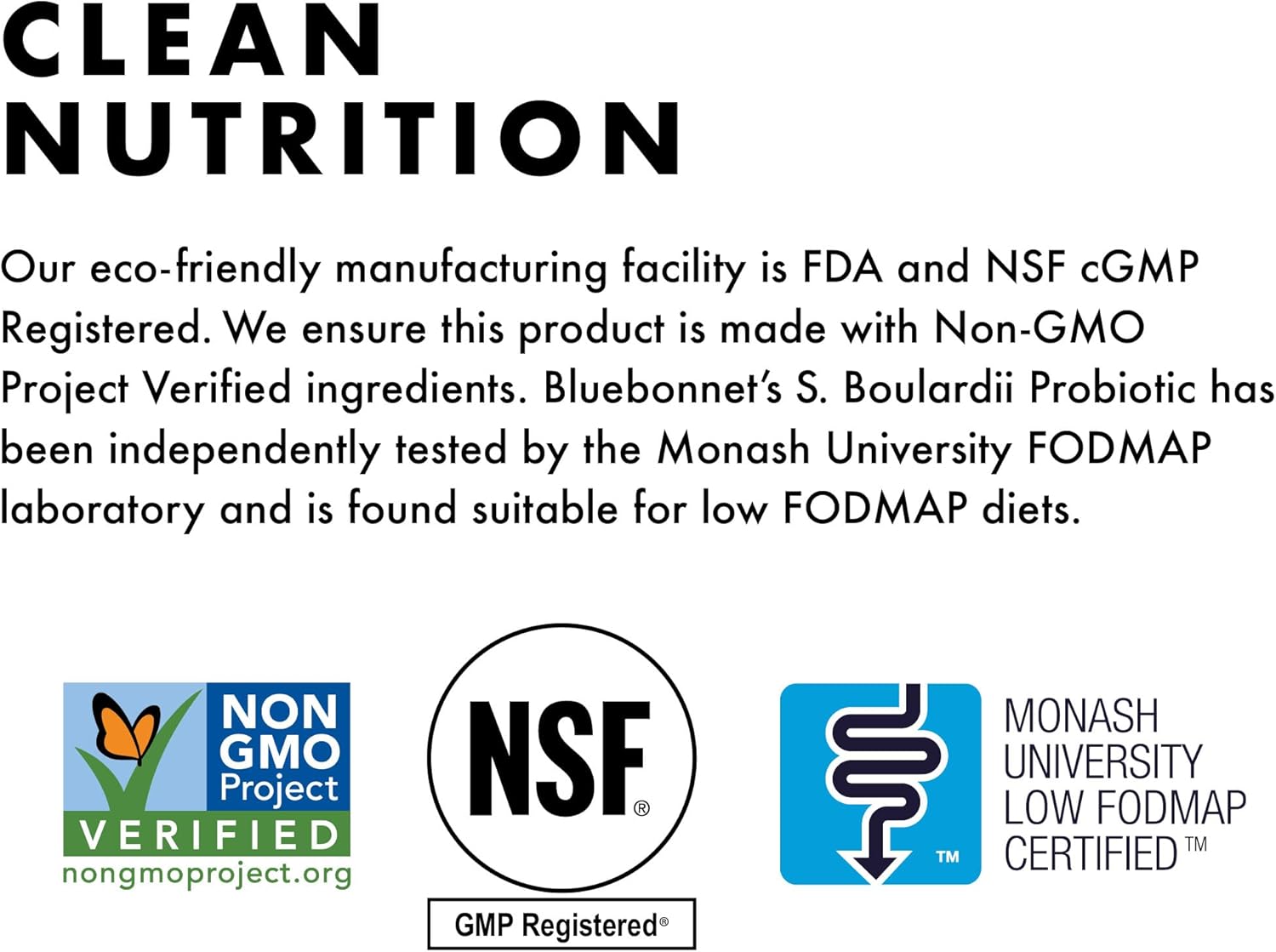 CLEAN NUTRITION

Our eco-friendly manufacturing facility is FDA and NSF cGMP Registered. We ensure this product is made with Non-GMO Project Verified ingredients. Bluebonnet's S. Boulardii Probiotic has been independently tested by the Monash University FODMAP laboratory and is found suitable for low FODMAP diets.

NON GMO Project VERIFIED nongmoproject.org

NSF®

GMP Registered®

™

MONASH UNIVERSITY LOW FODMAP CERTIFIED™